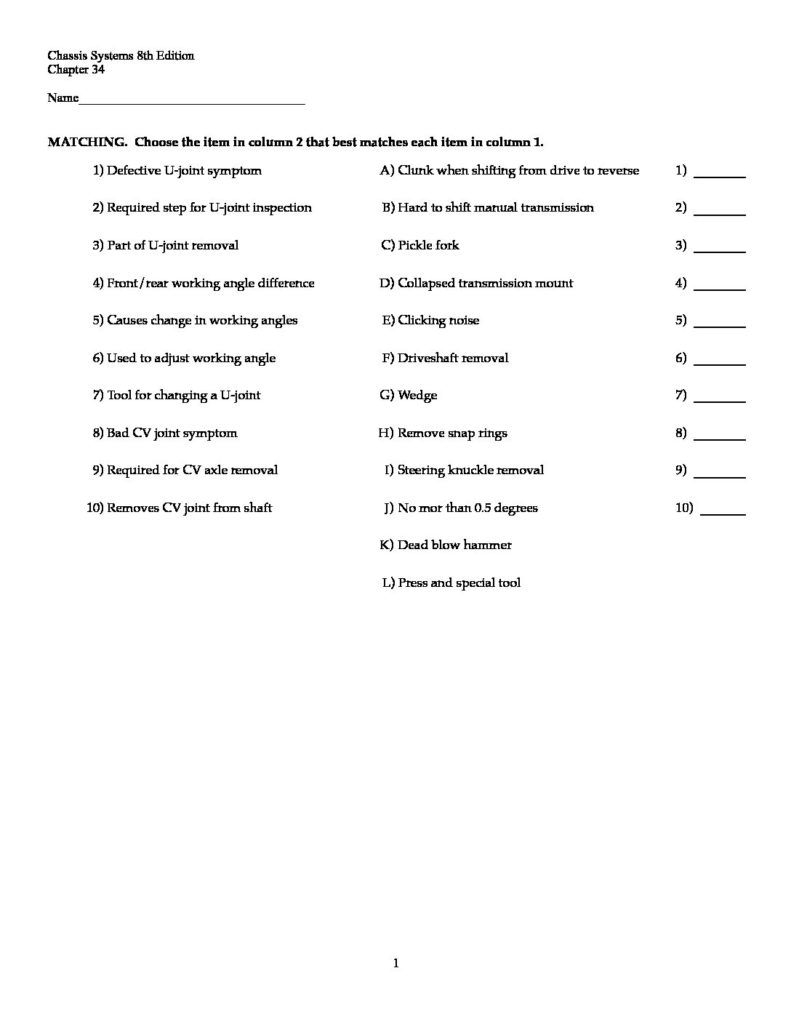 Chassis Systems 8th Edition
Chapter 34

Name____

MATCHING. Choose the item in column 2 that best matches each item in column 1.

1) Defective U-joint symptom
2) Required step for U-joint inspection
3) Part of U-joint removal
4) Front/rear working angle difference
5) Causes change in working angles
6) Used to adjust working angle
7) Tool for changing a U-joint
8) Bad CV joint symptom
9) Required for CV axle removal
10) Removes CV joint from shaft

A) Clunk when shifting from drive to reverse
B) Hard to shift manual transmission
C) Pickle fork
D) Collapsed transmission mount
E) Clicking noise
F) Driveshaft removal
G) Wedge
H) Remove snap rings
I) Steering knuckle removal
J) No mor than 0.5 degrees
K) Dead blow hammer
L) Press and special tool

1) ____
2) ____
3) ____
4) ____
5) ____
6) ____
7) ____
8) ____
9) ____
10) ____

1